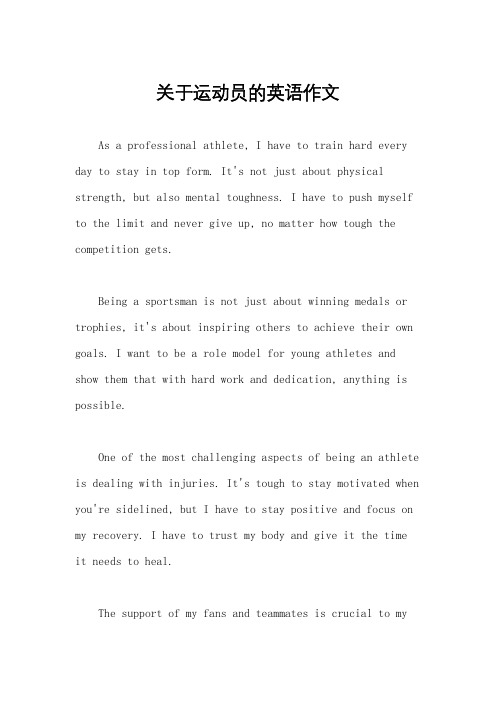 关于运动员的英语作文

As a professional athlete, I have to train hard every day to stay in top form. It's not just about physical strength, but also mental toughness. I have to push myself to the limit and never give up, no matter how tough the competition gets.

Being a sportsman is not just about winning medals or trophies, it's about inspiring others to achieve their own goals. I want to be a role model for young athletes and show them that with hard work and dedication, anything is possible.

One of the most challenging aspects of being an athlete is dealing with injuries. It's tough to stay motivated when you're sidelined, but I have to stay positive and focus on my recovery. I have to trust my body and give it the time it needs to heal.

The support of my fans and teammates is crucial to my